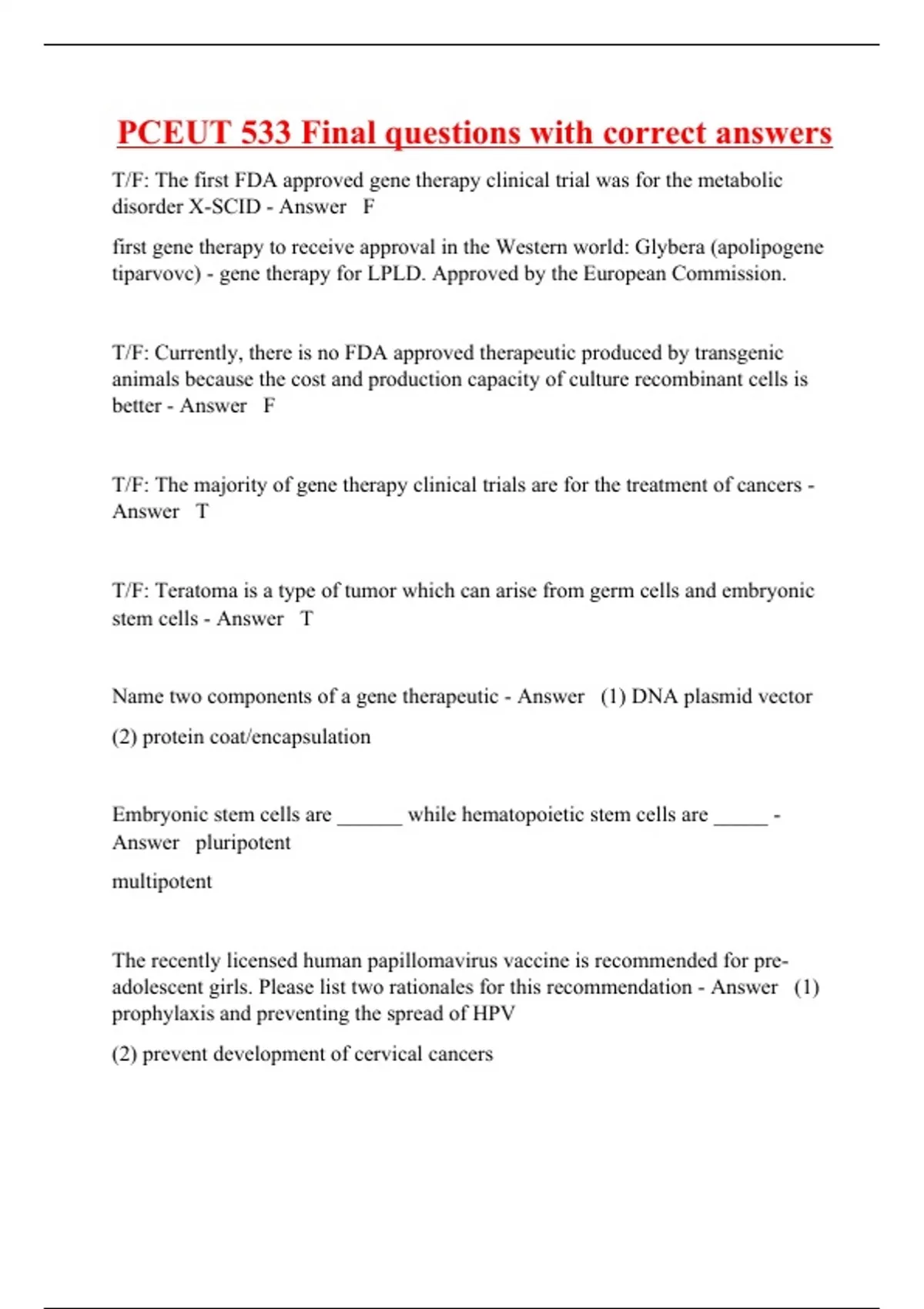 PCEUT 533 Final questions with correct answers

T/F: The first FDA approved gene therapy clinical trial was for the metabolic disorder X-SCID - Answer F

first gene therapy to receive approval in the Western world: Glybera (apolipogene tiparvovc) - gene therapy for LPLD. Approved by the European Commission.

T/F: Currently, there is no FDA approved therapeutic produced by transgenic animals because the cost and production capacity of culture recombinant cells is better - Answer F

T/F: The majority of gene therapy clinical trials are for the treatment of cancers - Answer T

T/F: Teratoma is a type of tumor which can arise from germ cells and embryonic stem cells - Answer T

Name two components of a gene therapeutic - Answer (1) DNA plasmid vector

(2) protein coat/encapsulation

Embryonic stem cells are ______ while hematopoietic stem cells are _____ - Answer pluripotent

multipotent

The recently licensed human papillomavirus vaccine is recommended for pre-adolescent girls. Please list two rationales for this recommendation - Answer (1) prophylaxis and preventing the spread of HPV

(2) prevent development of cervical cancers